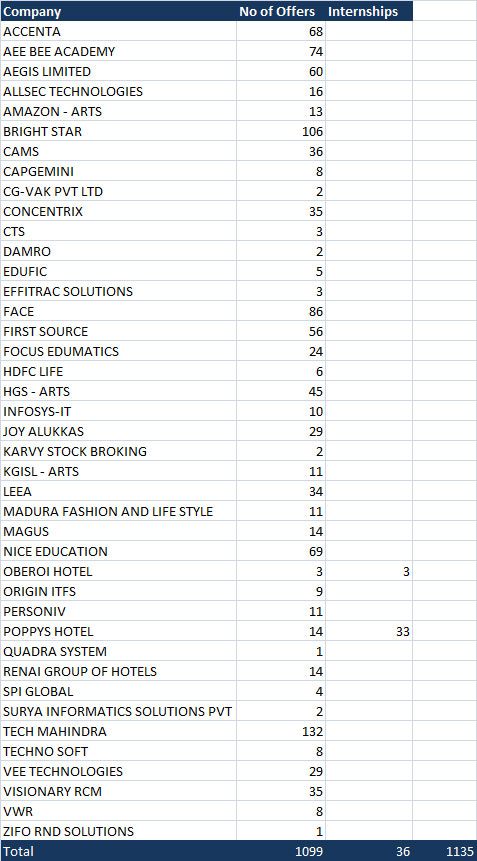 | Company | No of Offers | Internships | |
|---|---|---|---|
| ACCENTA | 68 | | |
| AEE BEE ACADEMY | 74 | | |
| AEGIS LIMITED | 60 | | |
| ALLSEC TECHNOLOGIES | 16 | | |
| AMAZON - ARTS | 13 | | |
| BRIGHT STAR | 106 | | |
| CAMS | 36 | | |
| CAPGEMINI | 8 | | |
| CG-VAK PVT LTD | 2 | | |
| CONCENTRIX | 35 | | |
| CTS | 3 | | |
| DAMRO | 2 | | |
| EDUFIC | 5 | | |
| EFFITRAC SOLUTIONS | 3 | | |
| FACE | 86 | | |
| FIRST SOURCE | 56 | | |
| FOCUS EDUMATICS | 24 | | |
| HDFC LIFE | 6 | | |
| HGS - ARTS | 45 | | |
| INFOSYS-IT | 10 | | |
| JOY ALUKKAS | 29 | | |
| KARVY STOCK BROKING | 2 | | |
| KGISL - ARTS | 11 | | |
| LEEA | 34 | | |
| MADURA FASHION AND LIFE STYLE | 11 | | |
| MAGUS | 14 | | |
| NICE EDUCATION | 69 | | |
| OBEROI HOTEL | 3 | 3 | |
| ORIGIN ITFS | 9 | | |
| PERSONIV | 11 | | |
| POPPYS HOTEL | 14 | 33 | |
| QUADRA SYSTEM | 1 | | |
| RENAI GROUP OF HOTELS | 14 | | |
| SPI GLOBAL | 4 | | |
| SURYA INFORMATICS SOLUTIONS PVT | 2 | | |
| TECH MAHINDRA | 132 | | |
| TECHNO SOFT | 8 | | |
| VEE TECHNOLOGIES | 29 | | |
| VISIONARY RCM | 35 | | |
| VWR | 8 | | |
| ZIFO RND SOLUTIONS | 1 | | |
| Total | 1099 | 36 | 1135 |